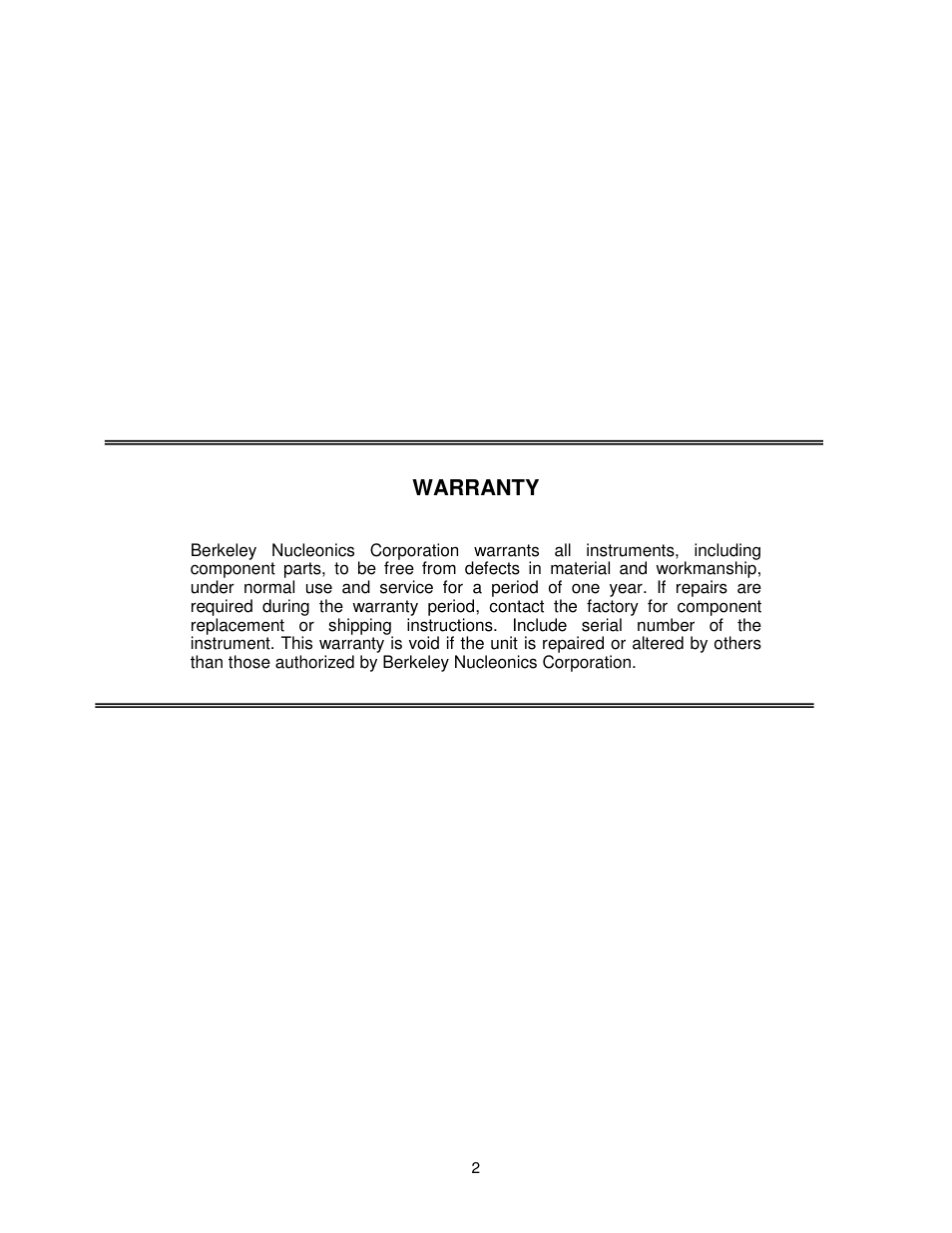 WARRANTY

Berkeley Nucleonics Corporation warrants all instruments, including component parts, to be free from defects in material and workmanship, under normal use and service for a period of one year. If repairs are required during the warranty period, contact the factory for component replacement or shipping instructions. Include serial number of the instrument. This warranty is void if the unit is repaired or altered by others than those authorized by Berkeley Nucleonics Corporation.

2